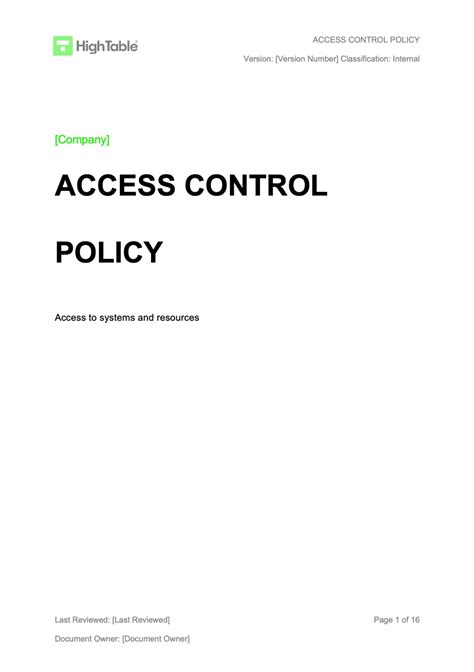 HighTable

ACCESS CONTROL POLICY

Version: [Version Number] Classification: Internal

[Company]

ACCESS CONTROL

POLICY

Access to systems and resources

Last Reviewed: [Last Reviewed]

Page 1 of 16

Document Owner: [Document Owner]